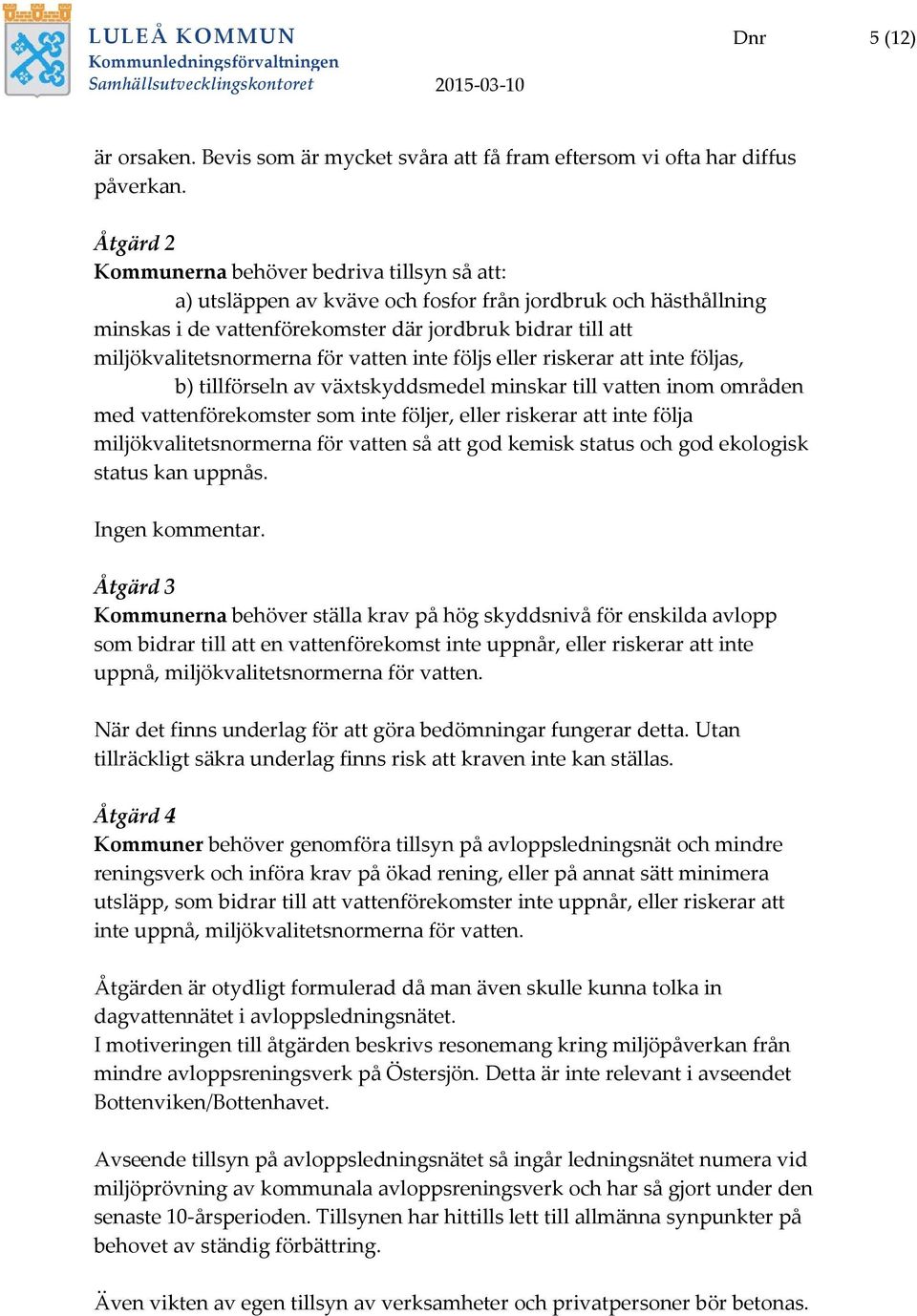 LULEÅ KOMMUN
Kommunledningsförvaltningen
Samhällsutvecklingskontoret

Dnr

5 (12)

2015-03-10

är orsaken. Bevis som är mycket svåra att få fram eftersom vi ofta har diffus påverkan.

Åtgärd 2
Kommunerna behöver bedriva tillsyn så att:
a) utsläppen av kväve och fosfor från jordbruk och hästhållning minskas i de vattenförekomster där jordbruk bidrar till att miljökvalitetsnormerna för vatten inte följs eller riskerar att inte följas,
b) tillförseln av växtskyddsmedel minskar till vatten inom områden med vattenförekomster som inte följer, eller riskerar att inte följa miljökvalitetsnormerna för vatten så att god kemisk status och god ekologisk status kan uppnås.

Ingen kommentar.

Åtgärd 3
Kommunerna behöver ställa krav på hög skyddsnivå för enskilda avlopp som bidrar till att en vattenförekomst inte uppnår, eller riskerar att inte uppnå, miljökvalitetsnormerna för vatten.

När det finns underlag för att göra bedömningar fungerar detta. Utan tillräckligt säkra underlag finns risk att kraven inte kan ställas.

Åtgärd 4
Kommuner behöver genomföra tillsyn på avloppsledningsnät och mindre reningsverk och införa krav på ökad rening, eller på annat sätt minimera utsläpp, som bidrar till att vattenförekomster inte uppnår, eller riskerar att inte uppnå, miljökvalitetsnormerna för vatten.

Åtgärden är otydligt formulerad då man även skulle kunna tolka in dagvattennätet i avloppsledningsnätet.
I motiveringen till åtgärden beskrivs resonemang kring miljöpåverkan från mindre avloppsreningsverk på Östersjön. Detta är inte relevant i avseendet Bottenviken/Bottenhavet.

Avseende tillsyn på avloppsledningsnätet så ingår ledningsnätet numera vid miljöprövning av kommunala avloppsreningsverk och har så gjort under den senaste 10-årsperioden. Tillsynen har hittills lett till allmänna synpunkter på behovet av ständig förbättring.

Även vikten av egen tillsyn av verksamheter och privatpersoner bör betonas.